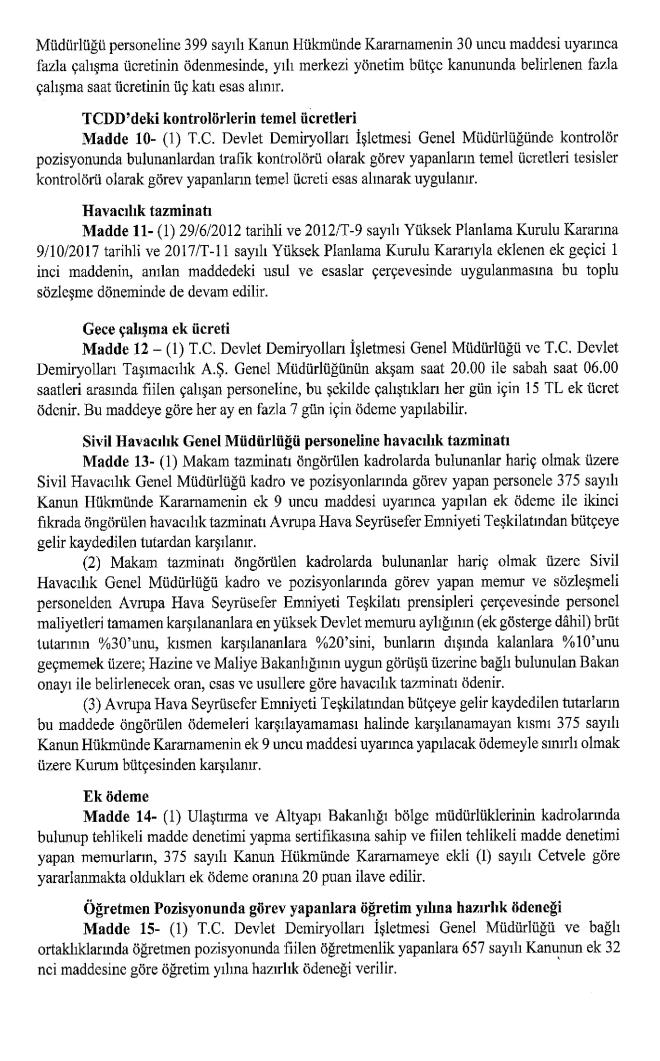 Müdürlüğü personeline 399 sayılı Kanun Hükmünde Kararnamenin 30 uncu maddesi uyarınca fazla çalışma ücretinin ödenmesinde, yılı merkezi yönetim bütçe kanununda belirlenen fazla çalışma saat ücretinin üç katı esas alınır.

TCDD'deki kontrolörlerin temel ücretleri

Madde 10- (1) T.C. Devlet Demiryolları İşletmesi Genel Müdürlüğünde kontrolör pozisyonunda bulunanlardan trafik kontrolörü olarak görev yapanların temel ücretleri tesisler kontrolörü olarak görev yapanların temel ücreti esas alınarak uygulanır.

Havacılık tazminatı

Madde 11- (1) 29/6/2012 tarihli ve 2012/T-9 sayılı Yüksek Planlama Kurulu Kararına 9/10/2017 tarihli ve 2017/T-11 sayılı Yüksek Planlama Kurulu Kararıyla eklenen ek geçici 1 inci maddenin, anılan maddedeki usul ve esaslar çerçevesinde uygulanmasına bu toplu sözleşme döneminde de devam edilir.

Gece çalışma ek ücreti

Madde 12 – (1) T.C. Devlet Demiryolları İşletmesi Genel Müdürlüğü ve T.C. Devlet Demiryolları Taşımacılık A.Ş. Genel Müdürlüğünün akşam saat 20.00 ile sabah saat 06.00 saatleri arasında fiilen çalışan personeline, bu şekilde çalıştıkları her gün için 15 TL ek ücret ödenir. Bu maddeye göre her ay en fazla 7 gün için ödeme yapılabilir.

Sivil Havacılık Genel Müdürlüğü personeline havacılık tazminatı

Madde 13- (1) Makam tazminatı öngörülen kadrolarda bulunanlar hariç olmak üzere Sivil Havacılık Genel Müdürlüğü kadro ve pozisyonlarında görev yapan personele 375 sayılı Kanun Hükmünde Kararnamenin ek 9 uncu maddesi uyarınca yapılan ek ödeme ile ikinci fıkrada öngörülen havacılık tazminatı Avrupa Hava Seyrüsefer Emniyeti Teşkilatından bütçeye gelir kaydedilen tutardan karşılanır.

(2) Makam tazminatı öngörülen kadrolarda bulunanlar hariç olmak üzere Sivil Havacılık Genel Müdürlüğü kadro ve pozisyonlarında görev yapan memur ve sözleşmeli personelden Avrupa Hava Seyrüsefer Emniyeti Teşkilatı prensipleri çerçevesinde personel maliyetleri tamamen karşılananlara en yüksek Devlet memuru aylığının (ek gösterge dâhil) brüt tutarının %30'unu, kısmen karşılananlara %20'sini, bunların dışında kalanlara %10'unu geçmemek üzere; Hazine ve Maliye Bakanlığının uygun görüşü üzerine bağlı bulunulan Bakan onayı ile belirlenecek oran, esas ve usullere göre havacılık tazminatı ödenir.

(3) Avrupa Hava Seyrüsefer Emniyeti Teşkilatından bütçeye gelir kaydedilen tutarların bu maddede öngörülen ödemeleri karşılayamaması halinde karşılanamayan kısmı 375 sayılı Kanun Hükmünde Kararnamenin ek 9 uncu maddesi uyarınca yapılacak ödemeyle sınırlı olmak üzere Kurum bütçesinden karşılanır.

Ek ödeme

Madde 14- (1) Ulaştırma ve Altyapı Bakanlığı bölge müdürlüklerinin kadrolarında bulunup tehlikeli madde denetimi yapma sertifikasına sahip ve fiilen tehlikeli madde denetimi yapan memurların, 375 sayılı Kanun Hükmünde Kararnameye ekli (I) sayılı Cetvele göre yararlanmakta oldukları ek ödeme oranına 20 puan ilave edilir.

Öğretmen Pozisyonunda görev yapanlara öğretim yılına hazırlık ödeneği

Madde 15- (1) T.C. Devlet Demiryolları İşletmesi Genel Müdürlüğü ve bağlı ortaklıklarında öğretmen pozisyonunda fiilen öğretmenlik yapanlara 657 sayılı Kanunun ek 32 nci maddesine göre öğretim yılına hazırlık ödeneği verilir.